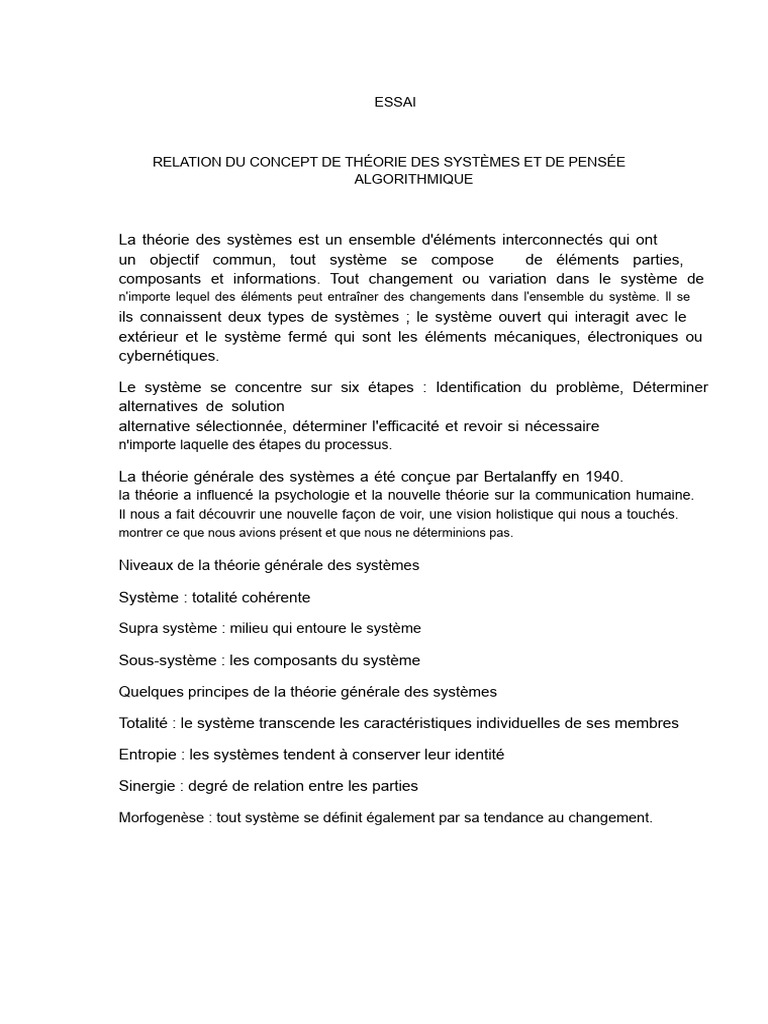 ESSAI

RELATION DU CONCEPT DE THÉORIE DES SYSTÈMES ET DE PENSÉE ALGORITHMIQUE

La théorie des systèmes est un ensemble d'éléments interconnectés qui ont un objectif commun, tout système se compose de éléments parties, composants et informations. Tout changement ou variation dans le système de n'importe lequel des éléments peut entraîner des changements dans l'ensemble du système. Il se ils connaissent deux types de systèmes ; le système ouvert qui interagit avec le extérieur et le système fermé qui sont les éléments mécaniques, électroniques ou cybernétiques.

Le système se concentre sur six étapes : Identification du problème, Déterminer alternatives de solution alternative sélectionnée, déterminer l'efficacité et revoir si nécessaire n'importe laquelle des étapes du processus.

La théorie générale des systèmes a été conçue par Bertalanffy en 1940. la théorie a influencé la psychologie et la nouvelle théorie sur la communication humaine. Il nous a fait découvrir une nouvelle façon de voir, une vision holistique qui nous a touchés. montrer ce que nous avions présent et que nous ne déterminions pas.

Niveaux de la théorie générale des systèmes

Système : totalité cohérente

Supra système : milieu qui entoure le système

Sous-système : les composants du système

Quelques principes de la théorie générale des systèmes

Totalité : le système transcende les caractéristiques individuelles de ses membres

Entropie : les systèmes tendent à conserver leur identité

Sinergie : degré de relation entre les parties

Morfogenèse : tout système se définit également par sa tendance au changement.